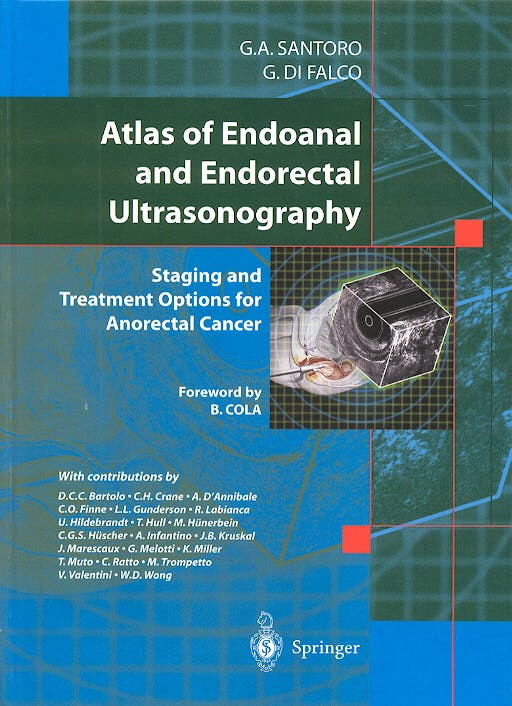 G.A. SANTORO
G. DI FALCO

Atlas of Endoanal and Endorectal Ultrasonography

Staging and Treatment Options for Anorectal Cancer

Foreword by
B. COLA

With contributions by

D.C.C. Bartolo • C.H. Crane • A. D'Annibale
C.O. Finne • L.L. Gunderson • R. Labianca
U. Hildebrandt • T. Hull • M. Hünerbein
C.G.S. Hüscher • A. Infantino • J.B. Kruskal
J. Marescaux • G. Melotti • K. Miller
T. Muto • C. Ratto • M. Trompetto
V. Valentini • W.D. Wong

Springer